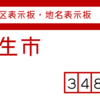 区表示板・地名表示板

生市

348